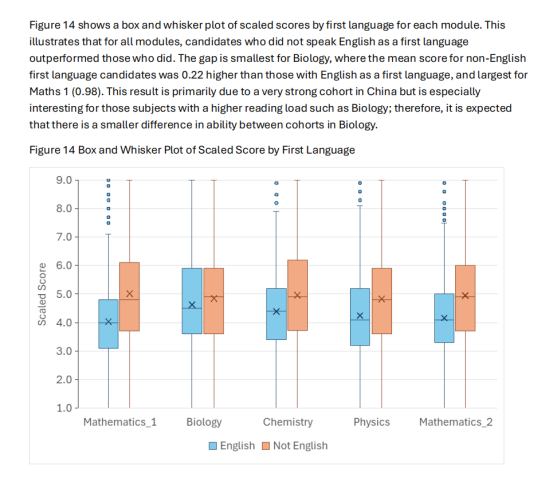 Figure 14 shows a box and whisker plot of scaled scores by first language for each module. This illustrates that for all modules, candidates who did not speak English as a first language outperformed those who did. The gap is smallest for Biology, where the mean score for non-English first language candidates was 0.22 higher than those with English as a first language, and largest for Maths 1 (0.98). This result is primarily due to a very strong cohort in China but is especially interesting for those subjects with a higher reading load such as Biology; therefore, it is expected that there is a smaller difference in ability between cohorts in Biology.

Figure 14 Box and Whisker Plot of Scaled Score by First Language

Scaled Score

9.0
8.0
7.0
6.0
5.0
4.0
3.0
2.0
1.0

Mathematics_1 Biology Chemistry Physics Mathematics_2

English Not English